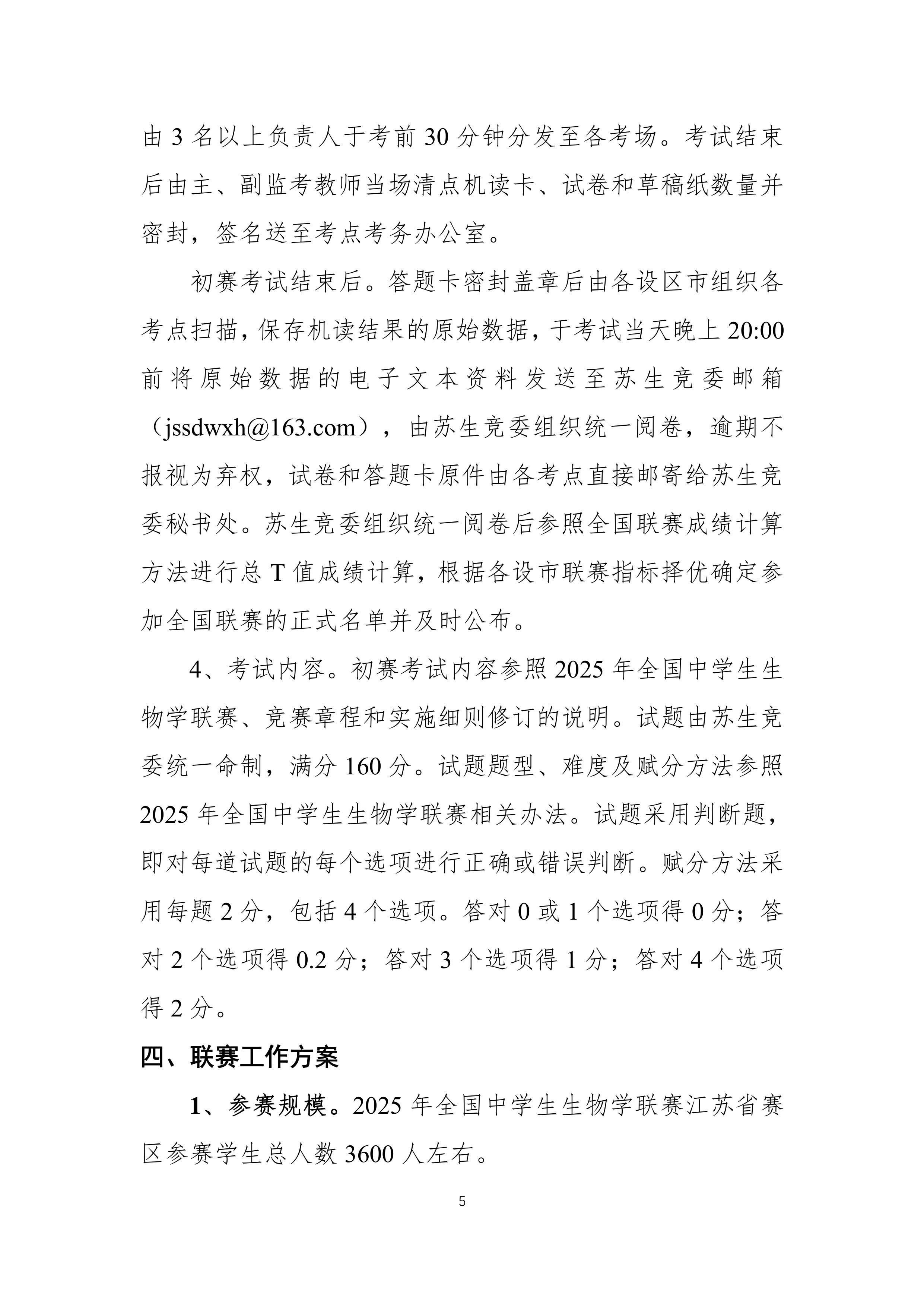 由 3 名以上负责人于考前 30 分钟分发至各考场。考试结束后由主、副监考教师当场清点机读卡、试卷和草稿纸数量并密封，签名送至考点考务办公室。

初赛考试结束后。答题卡密封盖章后由各设区市组织各考点扫描，保存机读结果的原始数据，于考试当天晚上 20:00 前将原始数据的电子文本资料发送至苏生竞委邮箱（jssdwxh@163.com），由苏生竞委组织统一阅卷，逾期不报视为弃权，试卷和答题卡原件由各考点直接邮寄给苏生竞委秘书处。苏生竞委组织统一阅卷后参照全国联赛成绩计算方法进行总 T 值成绩计算，根据各设市联赛指标择优确定参加全国联赛的正式名单并及时公布。

4、考试内容。初赛考试内容参照 2025 年全国中学生生物学联赛、竞赛章程和实施细则修订的说明。试题由苏生竞委统一命制，满分 160 分。试题题型、难度及赋分方法参照 2025 年全国中学生生物学联赛相关办法。试题采用判断题，即对每道试题的每个选项进行正确或错误判断。赋分方法采用每题 2 分，包括 4 个选项。答对 0 或 1 个选项得 0 分；答对 2 个选项得 0.2 分；答对 3 个选项得 1 分；答对 4 个选项得 2 分。

四、联赛工作方案

1、参赛规模。2025 年全国中学生生物学联赛江苏省赛区参赛学生总人数 3600 人左右。

5